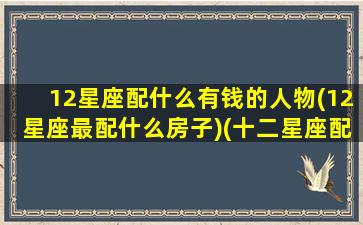 12星座配什么有钱的人物(12星座最配什么房子)(十二星座配